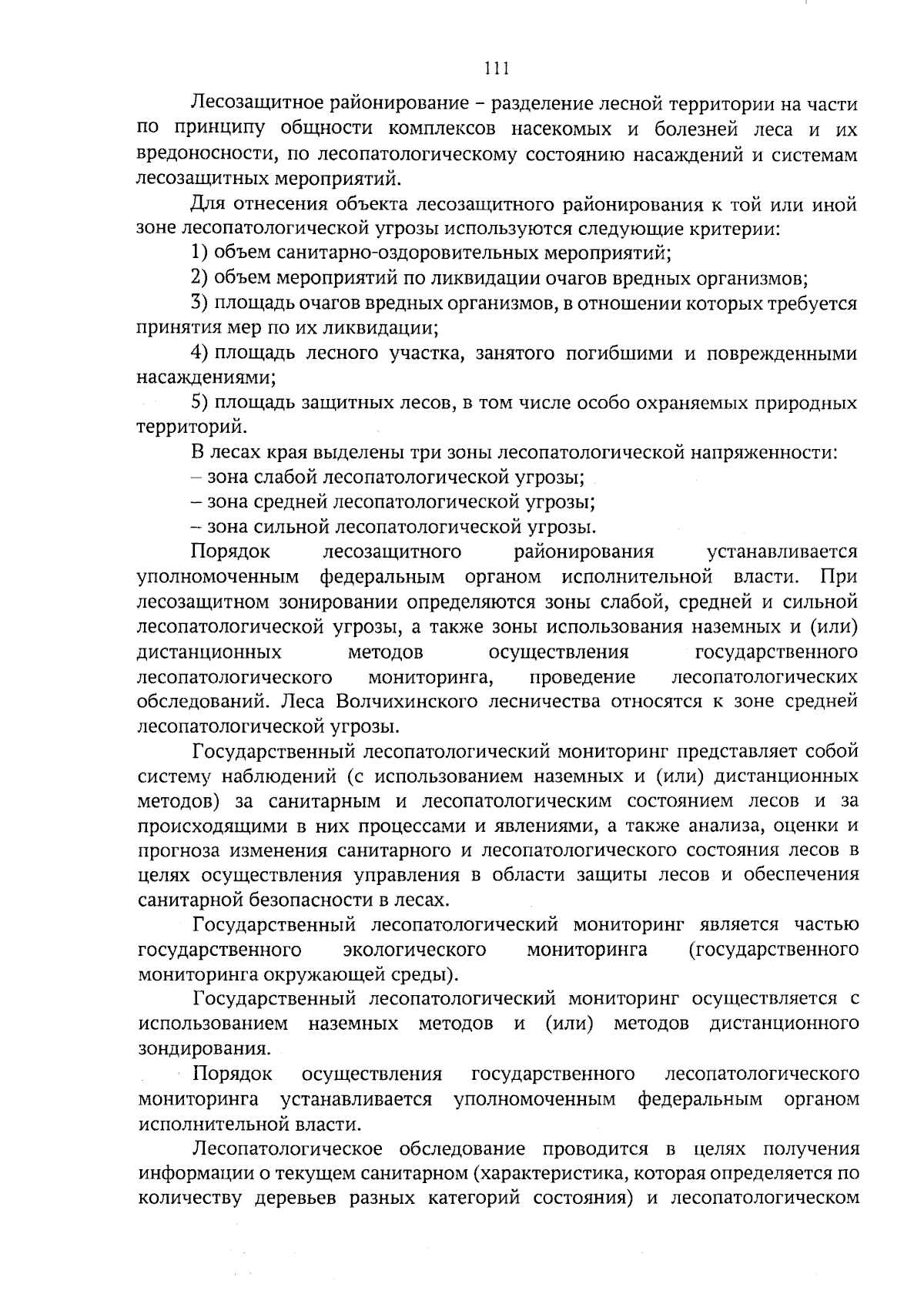 111

Лесозащитное районирование – разделение лесной территории на части по принципу общности комплексов насекомых и болезней леса и их вредоносности, по лесопатологическому состоянию насаждений и системам лесозащитных мероприятий.

Для отнесения объекта лесозащитного районирования к той или иной зоне лесопатологической угрозы используются следующие критерии:

1) объем санитарно-оздоровительных мероприятий;

2) объем мероприятий по ликвидации очагов вредных организмов;

3) площадь очагов вредных организмов, в отношении которых требуется принятия мер по их ликвидации;

4) площадь лесного участка, занятого погибшими и поврежденными насаждениями;

5) площадь защитных лесов, в том числе особо охраняемых природных территорий.

В лесах края выделены три зоны лесопатологической напряженности:

– зона слабой лесопатологической угрозы;

– зона средней лесопатологической угрозы;

– зона сильной лесопатологической угрозы.

Порядок лесозащитного районирования устанавливается уполномоченным федеральным органом исполнительной власти. При лесозащитном зонировании определяются зоны слабой, средней и сильной лесопатологической угрозы, а также зоны использования наземных и (или) дистанционных методов осуществления государственного лесопатологического мониторинга, проведение лесопатологических обследований. Леса Волчихинского лесничества относятся к зоне средней лесопатологической угрозы.

Государственный лесопатологический мониторинг представляет собой систему наблюдений (с использованием наземных и (или) дистанционных методов) за санитарным и лесопатологическим состоянием лесов и за происходящими в них процессами и явлениями, а также анализа, оценки и прогноза изменения санитарного и лесопатологического состояния лесов в целях осуществления управления в области защиты лесов и обеспечения санитарной безопасности в лесах.

Государственный лесопатологический мониторинг является частью государственного экологического мониторинга (государственного мониторинга окружающей среды).

Государственный лесопатологический мониторинг осуществляется с использованием наземных методов и (или) методов дистанционного зондирования.

Порядок осуществления государственного лесопатологического мониторинга устанавливается уполномоченным федеральным органом исполнительной власти.

Лесопатологическое обследование проводится в целях получения информации о текущем санитарном (характеристика, которая определяется по количеству деревьев разных категорий состояния) и лесопатологическом